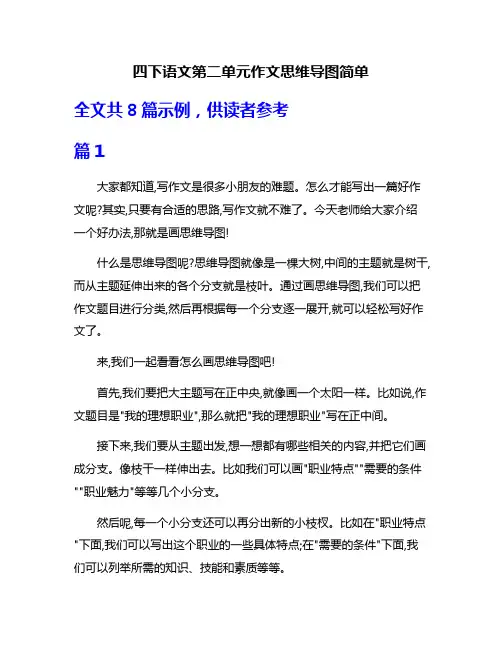 四下语文第二单元作文思维导图简单

全文共 8 篇示例，供读者参考

篇 1

大家都知道,写作文是很多小朋友的难题。怎么才能写出一篇好作文呢?其实,只要有合适的思路,写作文就不难了。今天老师给大家介绍一个好办法,那就是画思维导图!

什么是思维导图呢?思维导图就像是一棵大树,中间的主题就是树干,而从主题延伸出来的各个分支就是枝叶。通过画思维导图,我们可以把作文题目进行分类,然后再根据每一个分支逐一展开,就可以轻松写好作文了。

来,我们一起看看怎么画思维导图吧!

首先,我们要把大主题写在正中央,就像画一个太阳一样。比如说,作文题目是"我的理想职业",那么就把"我的理想职业"写在正中间。

接下来,我们要从主题出发,想一想都有哪些相关的内容,并把它们画成分支。像枝干一样伸出去。比如我们可以画"职业特点""需要的条件""职业魅力"等等几个小分支。

然后呢,每一个小分支还可以再分出新的小枝杈。比如在"职业特点"下面,我们可以写出这个职业的一些具体特点;在"需要的条件"下面,我们可以列举所需的知识、技能和素质等等。